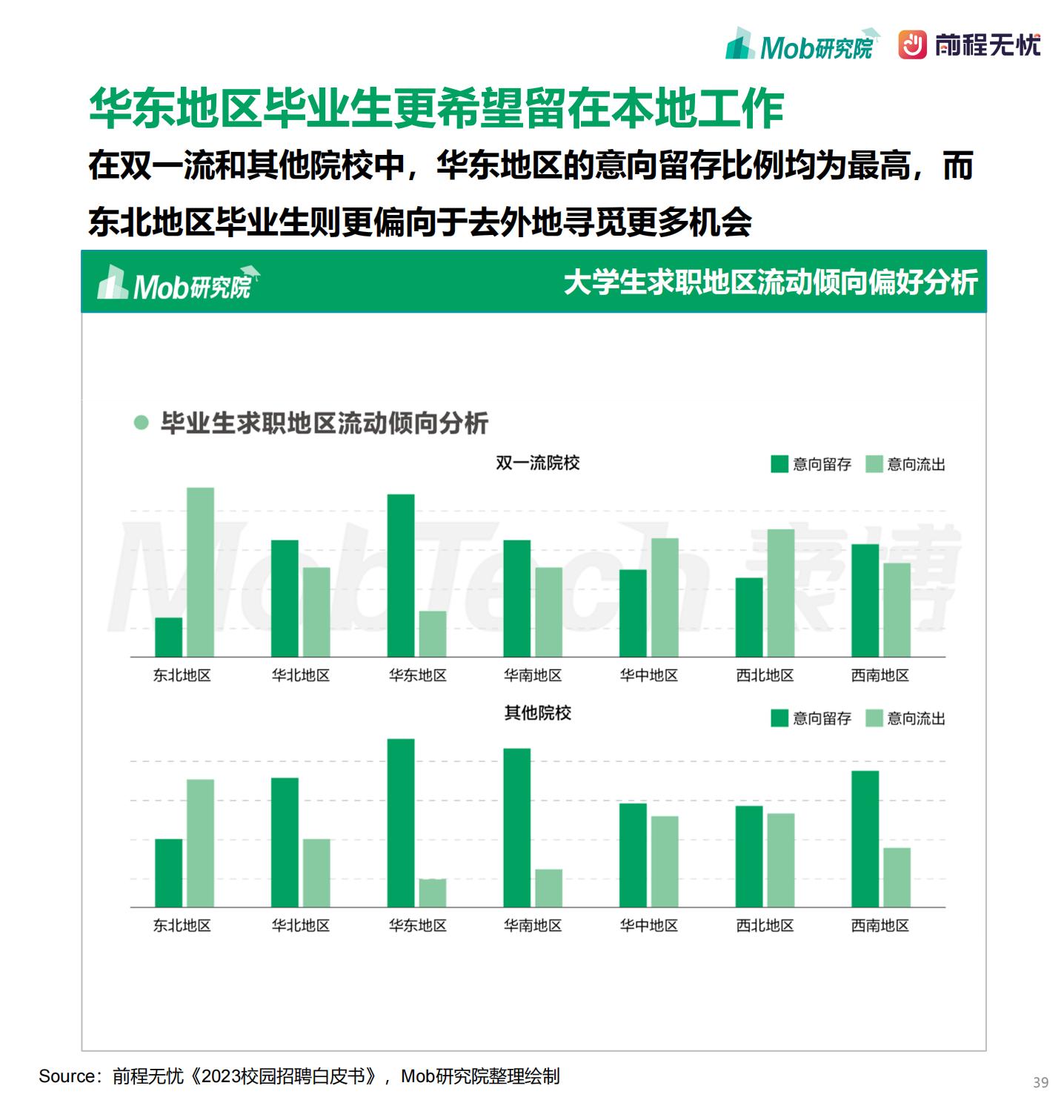 Mob研究院 前程无忧

华东地区毕业生更希望留在本地工作

在双一流和其他院校中，华东地区的意向留存比例均为最高，而东北地区毕业生则更偏向于去外地寻觅更多机会

Mob研究院 大学生求职地区流动倾向偏好分析

毕业生求职地区流动倾向分析

双一流院校

意向留存 意向流出

MobTech 袤博

东北地区 华北地区 华东地区 华南地区 华中地区 西北地区 西南地区

其他院校

意向留存 意向流出

东北地区 华北地区 华东地区 华南地区 华中地区 西北地区 西南地区

Source：前程无忧《2023校园招聘白皮书》，Mob研究院整理绘制

39